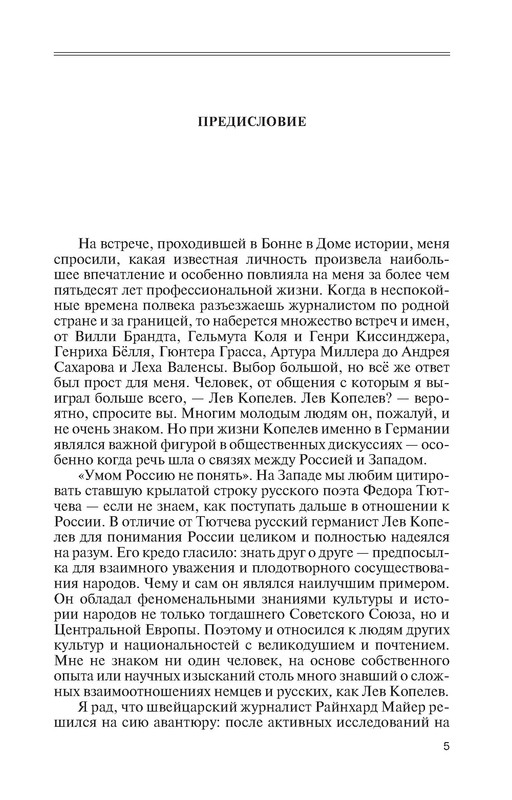 ПРЕДИСЛОВИЕ

На встрече, проходившей в Бонне в Доме истории, меня спросили, какая известная личность произвела наибольшее впечатление и особенно повлияла на меня за более чем пятьдесят лет профессиональной жизни. Когда в неспокойные времена полвека разъезжаешь журналистом по родной стране и за границей, то наберется множество встреч и имен, от Вилли Брандта, Гельмута Коля и Генри Киссинджера, Генриха Бёлля, Гюнтера Грасса, Артура Миллера до Андрея Сахарова и Леха Валенсы. Выбор большой, но всё же ответ был прост для меня. Человек, от общения с которым я выиграл больше всего, — Лев Копелев. Лев Копелев? — вероятно, спросите вы. Многим молодым людям он, пожалуй, и не очень знаком. Но при жизни Копелев именно в Германии являлся важной фигурой в общественных дискуссиях — особенно когда речь шла о связях между Россией и Западом.

«Умом Россию не понять». На Западе мы любим цитировать ставшую крылатой строку русского поэта Федора Тютчева — если не знаем, как поступать дальше в отношении к России. В отличие от Тютчева русский германист Лев Копелев для понимания России целиком и полностью надеялся на разум. Его кредо гласило: знать друг о друге — предпосылка для взаимного уважения и плодотворного сосуществования народов. Чему и сам он являлся наилучшим примером. Он обладал феноменальными знаниями культуры и истории народов не только тогдашнего Советского Союза, но и Центральной Европы. Поэтому и относился к людям других культур и национальностей с великодушием и почтением. Мне не знаком ни один человек, на основе собственного опыта или научных изысканий столь много знавший о сложных взаимоотношениях немцев и русских, как Лев Копелев.

Я рад, что швейцарский журналист Райнхард Майер решился на сию авантюру: после активных исследований на

5